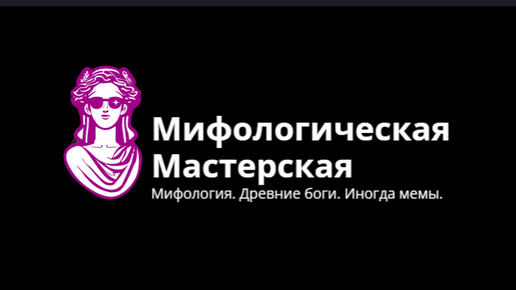 Мифологическая Мастерская

Мифология. Древние боги. Иногда мемы.